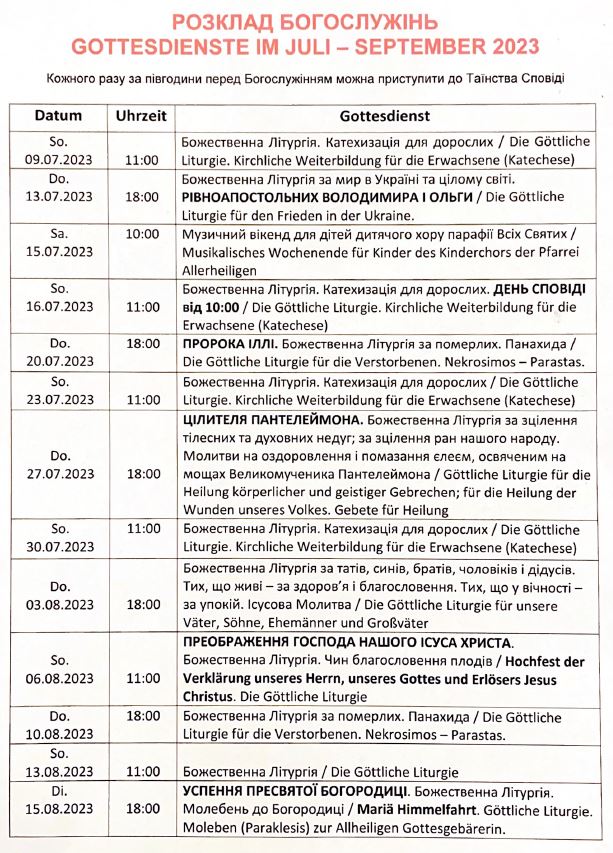 РОЗКЛАД БОГОСЛУЖІНЬ
GOTTESDIENSTE IM JULI – SEPTEMBER 2023

Кожного разу за півгодини перед Богослужінням можна приступити до Таїнства Сповіді

| Datum | Uhrzeit | Gottesdienst |
|---|---|---|
| So. 09.07.2023 | 11:00 | Божественна Літургія. Катехизація для дорослих / Die Göttliche Liturgie. Kirchliche Weiterbildung für die Erwachsene (Katechese) |
| Do. 13.07.2023 | 18:00 | Божественна Літургія за мир в Україні та цілому світі. РІВНОАПОСТОЛЬНИХ ВОЛОДИМИРА І ОЛЬГИ / Die Göttliche Liturgie für den Frieden in der Ukraine. |
| Sa. 15.07.2023 | 10:00 | Музичний вікенд для дітей дитячого хору парафії Всіх Святих / Musikalisches Wochenende für Kinder des Kinderchors der Pfarrei Allerheiligen |
| So. 16.07.2023 | 11:00 | Божественна Літургія. Катехизація для дорослих. ДЕНЬ СПОВІДІ від 10:00 / Die Göttliche Liturgie. Kirchliche Weiterbildung für die Erwachsene (Katechese) |
| Do. 20.07.2023 | 18:00 | ПРОРОКА ІЛЛІ. Божественна Літургія за померлих. Панахида / Die Göttliche Liturgie für die Verstorbenen. Nekrosimos – Parastas. |
| So. 23.07.2023 | 11:00 | Божественна Літургія. Катехизація для дорослих / Die Göttliche Liturgie. Kirchliche Weiterbildung für die Erwachsene (Katechese) |
| Do. 27.07.2023 | 18:00 | ЦІЛИТЕЛЯ ПАНТЕЛЕЙМОНА. Божественна Літургія за зцілення тілесних та духовних недуг; за зцілення ран нашого народу. Молитви на оздоровлення і помазання єлеєм, освяченим на мощах Великомученика Пантелеймона / Göttliche Liturgie für die Heilung körperlicher und geistiger Gebrechen; für die Heilung der Wunden unseres Volkes. Gebete für Heilung |
| So. 30.07.2023 | 11:00 | Божественна Літургія. Катехизація для дорослих / Die Göttliche Liturgie. Kirchliche Weiterbildung für die Erwachsene (Katechese) |
| Do. 03.08.2023 | 18:00 | Божественна Літургія за татів, синів, братів, чоловіків і дідусів. Тих, що живі – за здоров'я і благословення. Тих, що у вічності – за упокій. Ісусова Молитва / Die Göttliche Liturgie für unsere Väter, Söhne, Ehemänner und Großväter |
| So. 06.08.2023 | 11:00 | ПРЕОБРАЖЕННЯ ГОСПОДА НАШОГО ІСУСА ХРИСТА. Божественна Літургія. Чин благословення плодів / Hochfest der Verklärung unseres Herrn, unseres Gottes und Erlösers Jesus Christus. Die Göttliche Liturgie |
| Do. 10.08.2023 | 18:00 | Божественна Літургія за померлих. Панахида / Die Göttliche Liturgie für die Verstorbenen. Nekrosimos – Parastas. |
| So. 13.08.2023 | 11:00 | Божественна Літургія / Die Göttliche Liturgie |
| Di. 15.08.2023 | 18:00 | УСПЕННЯ ПРЕСВЯТОЇ БОГОРОДИЦІ. Божественна Літургія. Молебень до Богородиці / Mariä Himmelfahrt. Göttliche Liturgie. Moleben (Paraklesis) zur Allheiligen Gottesgebärerin. |